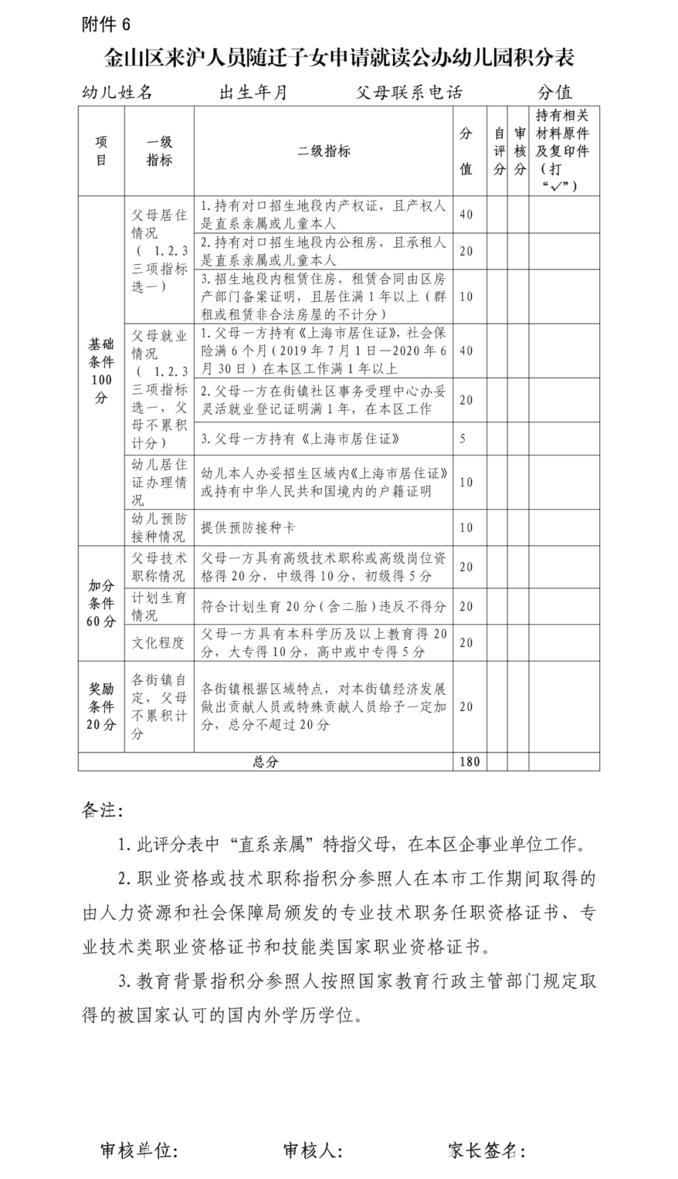 附件 6

金山区来沪人员随迁子女申请就读公办幼儿园积分表

幼儿姓名 出生年月 父母联系电话 分值

| 项目 | 一级指标 | 二级指标 | 分值 | 自评分 | 审核分 | 持有相关材料原件及复印件（打"✓"） |
|---|---|---|---|---|---|---|
| 基础条件100分 | 父母居住情况（1.2.3三项指标选一） | 1.持有对口招生地段内产权证，且产权人是直系亲属或儿童本人 | 40 | | | |
| | | 2.持有对口招生地段内公租房，且承租人是直系亲属或儿童本人 | 20 | | | |
| | | 3.招生地段内租赁住房，租赁合同由区房产部门备案证明，且居住满1年以上（群租或租赁非合法房屋的不计分） | 10 | | | |
| | 父母就业情况（1.2.3三项指标选一，父母不累积计分） | 1.父母一方持有《上海市居住证》，社会保险满6个月（2019年7月1日—2020年6月30日）在本区工作满1年以上 | 40 | | | |
| | | 2.父母一方在街镇社区事务受理中心办妥灵活就业登记证明满1年，在本区工作 | 20 | | | |
| | | 3.父母一方持有《上海市居住证》 | 5 | | | |
| | 幼儿居住证办理情况 | 幼儿本人办妥招生区域内《上海市居住证》或持有中华人民共和国境内的户籍证明 | 10 | | | |
| | 幼儿预防接种情况 | 提供预防接种卡 | 10 | | | |
| 加分条件60分 | 父母技术职称情况 | 父母一方具有高级技术职称或高级岗位资格得20分，中级得10分，初级得5分 | 20 | | | |
| | 计划生育情况 | 符合计划生育20分（含二胎）违反不得分 | 20 | | | |
| | 文化程度 | 父母一方具有本科学历及以上教育得20分，大专得10分，高中或中专得5分 | 20 | | | |
| 奖励条件20分 | 各街镇自定，父母不累积计分 | 各街镇根据区域特点，对本街镇经济发展做出贡献人员或特殊贡献人员给予一定加分，总分不超过20分 | 20 | | | |
| 总分 | | | 180 | | | |

备注:

1. 此评分表中"直系亲属"特指父母，在本区企事业单位工作。

2. 职业资格或技术职称指积分参照人在本市工作期间取得的由人力资源和社会保障局颁发的专业技术职务任职资格证书、专业技术类职业资格证书和技能类国家职业资格证书。

3. 教育背景指积分参照人按照国家教育行政主管部门规定取得的被国家认可的国内外学历学位。

审核单位: 审核人: 家长签名: